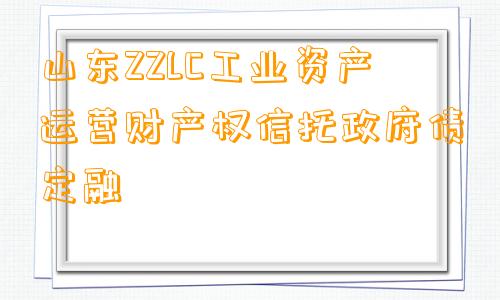 山东ZZLC工业资产运营财产权信托政府债定融